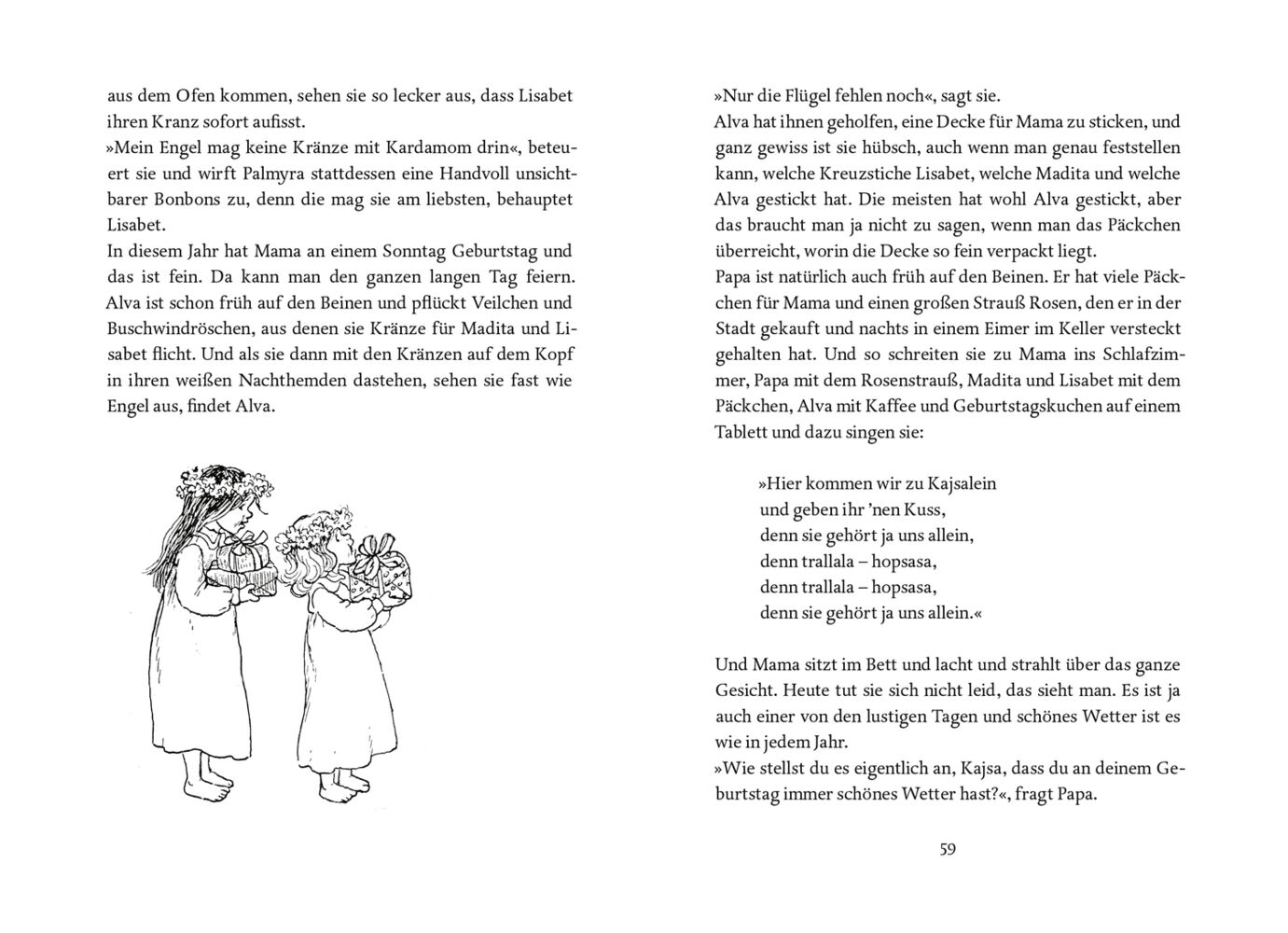 aus dem Ofen kommen, sehen sie so lecker aus, dass Lisabet ihren Kranz sofort aufisst.
»Mein Engel mag keine Kränze mit Kardamom drin«, beteuert sie und wirft Palmyra stattdessen eine Handvoll unsichtbarer Bonbons zu, denn die mag sie am liebsten, behauptet Lisabet.
In diesem Jahr hat Mama an einem Sonntag Geburtstag und das ist fein. Da kann man den ganzen langen Tag feiern. Alva ist schon früh auf den Beinen und pflückt Veilchen und Buschwindröschen, aus denen sie Kränze für Madita und Lisabet flicht. Und als sie dann mit den Kränzen auf dem Kopf in ihren weißen Nachthemden dastehen, sehen sie fast wie Engel aus, findet Alva.

»Nur die Flügel fehlen noch«, sagt sie.
Alva hat ihnen geholfen, eine Decke für Mama zu sticken, und ganz gewiss ist sie hübsch, auch wenn man genau feststellen kann, welche Kreuzstiche Lisabet, welche Madita und welche Alva gestickt hat. Die meisten hat wohl Alva gestickt, aber das braucht man ja nicht zu sagen, wenn man das Päckchen überreicht, worin die Decke so fein verpackt liegt.
Papa ist natürlich auch früh auf den Beinen. Er hat viele Päckchen für Mama und einen großen Strauß Rosen, den er in der Stadt gekauft und nachts in einem Eimer im Keller versteckt gehalten hat. Und so schreiten sie zu Mama ins Schlafzimmer, Papa mit dem Rosenstrauß, Madita und Lisabet mit dem Päckchen, Alva mit Kaffee und Geburtstagskuchen auf einem Tablett und dazu singen sie:

»Hier kommen wir zu Kajsalein
und geben ihr 'nen Kuss,
denn sie gehört ja uns allein,
denn trallala – hopsasa,
denn trallala – hopsasa,
denn sie gehört ja uns allein.«

Und Mama sitzt im Bett und lacht und strahlt über das ganze Gesicht. Heute tut sie sich nicht leid, das sieht man. Es ist ja auch einer von den lustigen Tagen und schönes Wetter ist es wie in jedem Jahr.
»Wie stellst du es eigentlich an, Kajsa, dass du an deinem Geburtstag immer schönes Wetter hast?«, fragt Papa.

59